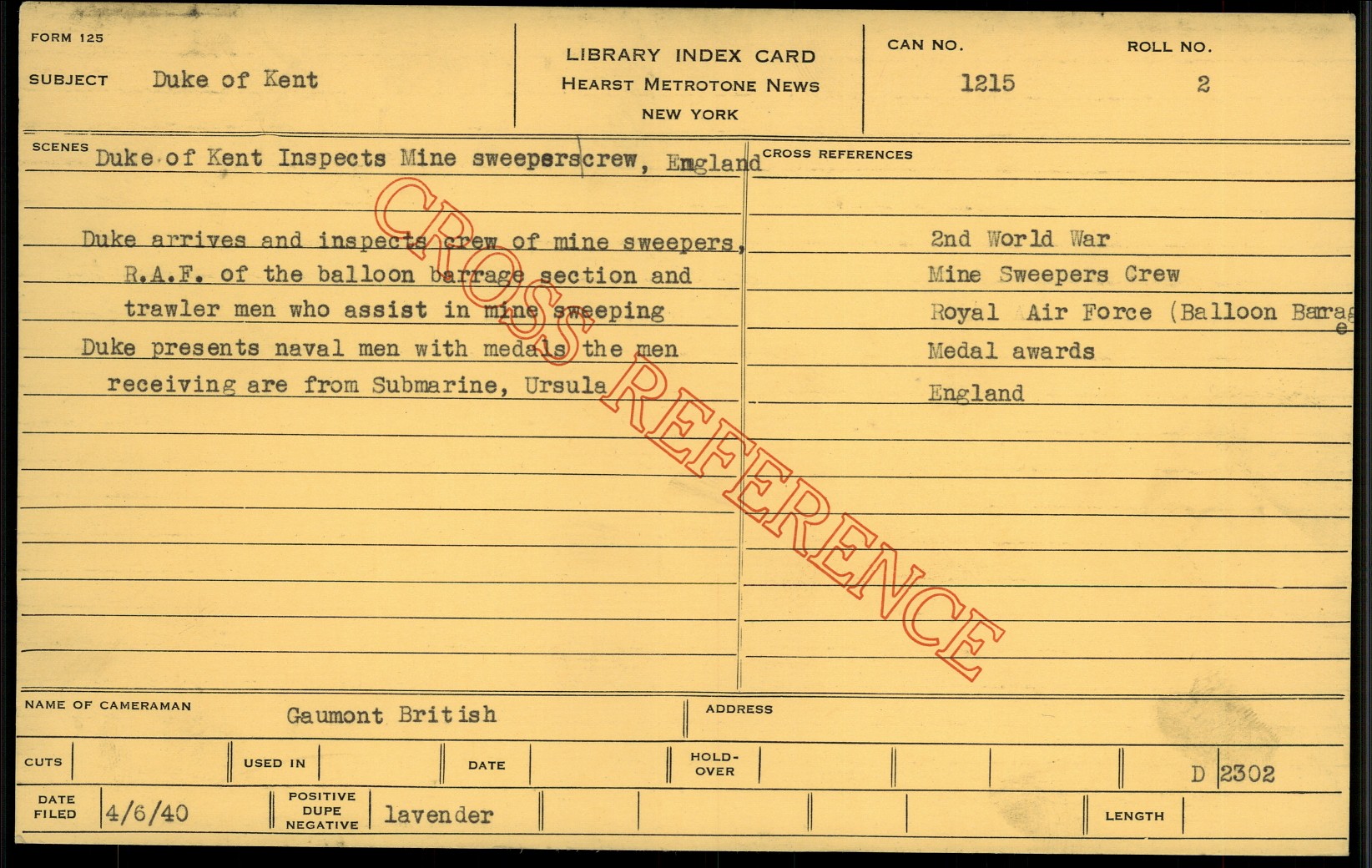 FORM 125

SUBJECT Duke of Kent

LIBRARY INDEX CARD
HEARST METROTONE NEWS
NEW YORK

CAN NO.
1215

ROLL NO.
2

SCENES Duke of Kent Inspects Mine sweeperscrew, England

Duke arrives and inspects crew of mine sweepers, R.A.F. of the balloon barrage section and trawler men who assist in mine sweeping

Duke presents naval men with medals the men receiving are from Submarine, Ursula

CROSS REFERENCES

2nd World War
Mine Sweepers Crew
Royal Air Force (Balloon Barrage
Medal awards
England

NAME OF CAMERAMAN Gaumont British

ADDRESS

CUTS

USED IN

DATE

HOLD-OVER

D 2302

DATE FILED 4/6/40

POSITIVE DUPE NEGATIVE lavender

LENGTH

CROSS REFERENCE